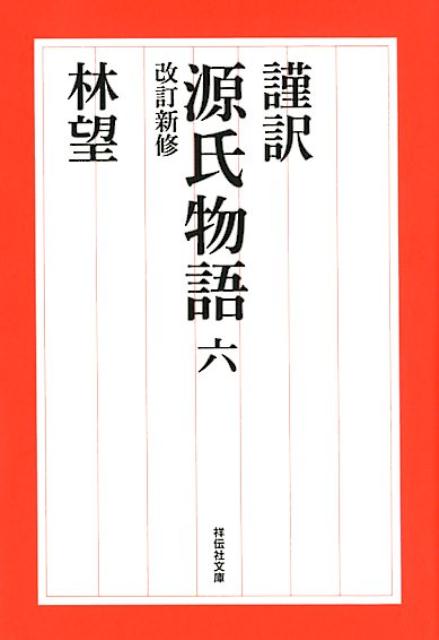 謹訳

源氏物語 六

改訂新修

林望

祥伝社文庫